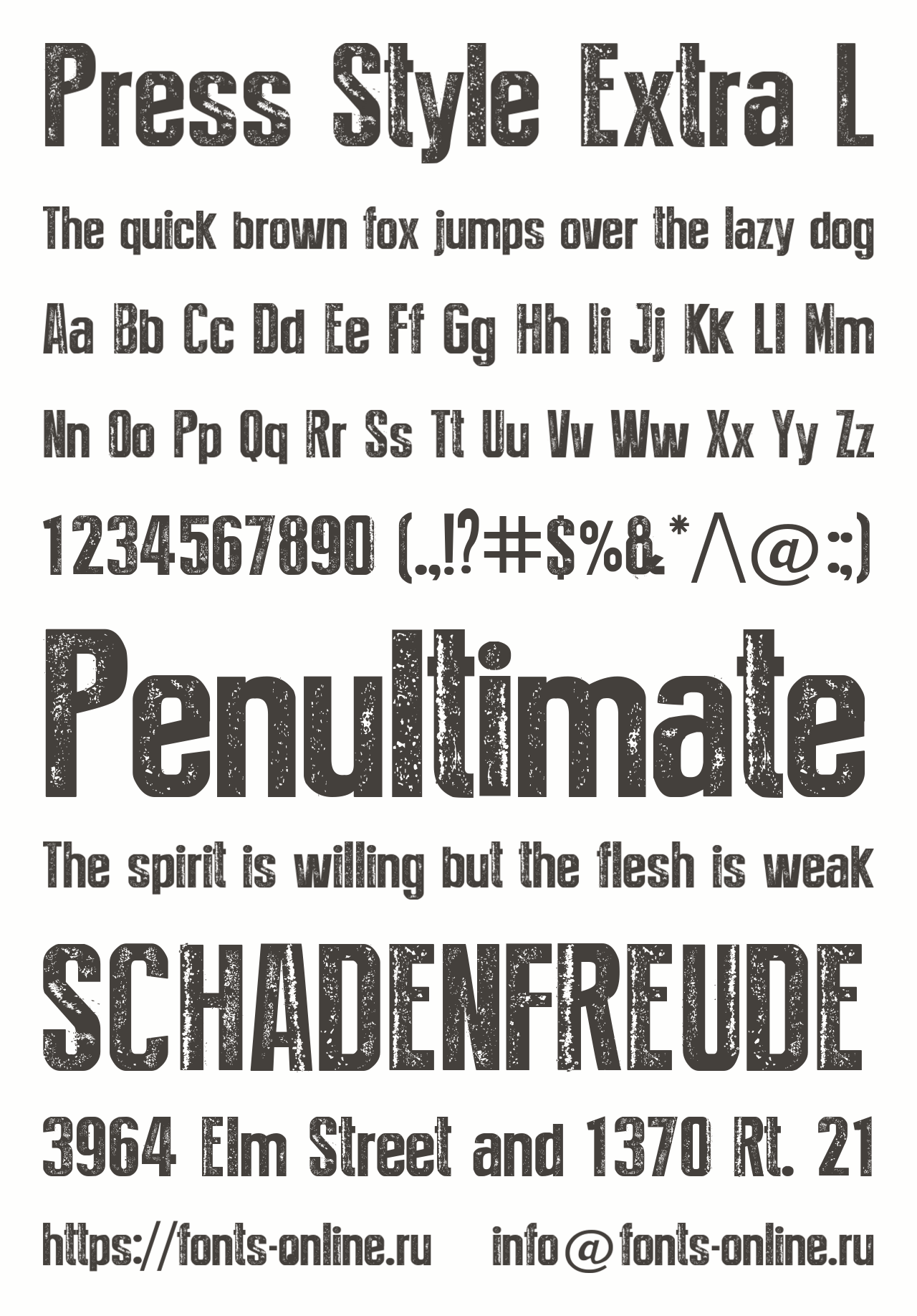 Press Style Extra L

The quick brown fox jumps over the lazy dog

Aa Bb Cc Dd Ee Ff Gg Hh Ii Jj Kk Ll Mm

Nn Oo Pp Qq Rr Ss Tt Uu Vv Ww Xx Yy Zz

1234567890 (.,!?#$%&*^@:;)

Penultimate

The spirit is willing but the flesh is weak

SCHADENFREUDE

3964 Elm Street and 1370 Rt. 21

https://fonts-online.ru info@fonts-online.ru